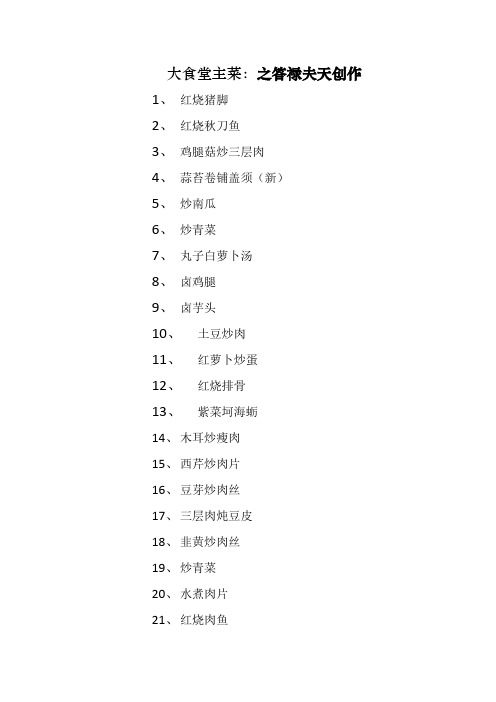 大食堂主菜：之答禄夫天创作

1、 红烧猪脚

2、 红烧秋刀鱼

3、 鸡腿菇炒三层肉

4、 蒜苔卷铺盖须（新）

5、 炒南瓜

6、 炒青菜

7、 丸子白萝卜汤

8、 卤鸡腿

9、 卤芋头

10、 土豆炒肉

11、 红萝卜炒蛋

12、 红烧排骨

13、 紫菜坷海蛎

14、木耳炒瘦肉

15、西芹炒肉片

16、豆芽炒肉丝

17、三层肉炖豆皮

18、韭黄炒肉丝

19、炒青菜

20、水煮肉片

21、红烧肉鱼